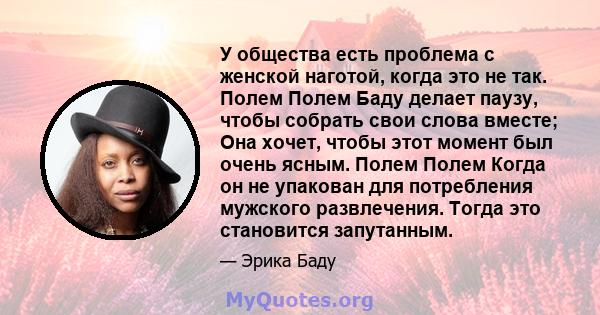 У общества есть проблема с женской наготой, когда это не так. Полем Полем Баду делает паузу, чтобы собрать свои слова вместе; Она хочет, чтобы этот момент был очень ясным. Полем Полем Когда он не упакован для потребления мужского развлечения. Тогда это становится запутанным.

— Эрика Баду

MyQuotes.org